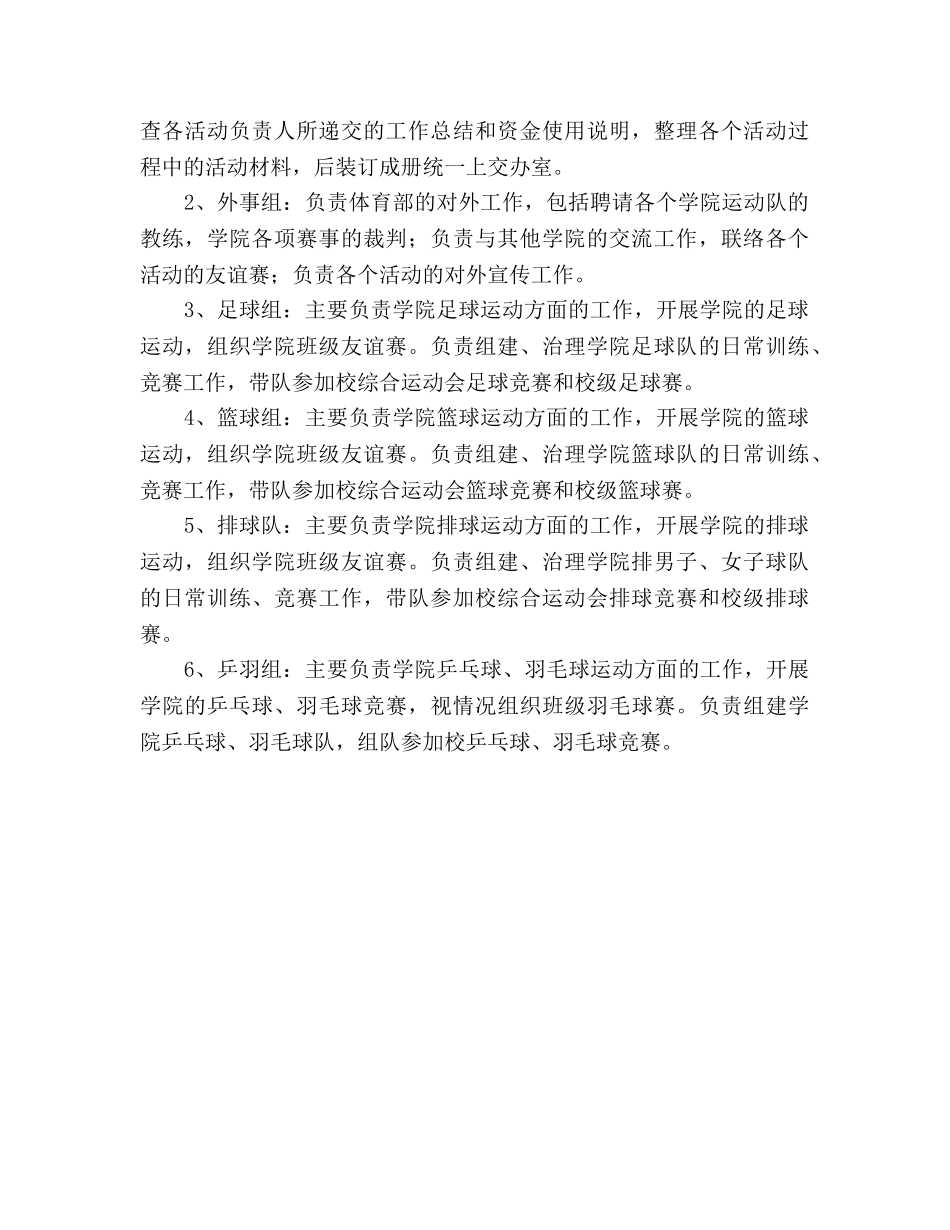 查各活动负责人所递交的工作总结和资金使用说明，整理各个活动过程中的活动材料，后装订成册统一上交办室。

2、外事组：负责体育部的对外工作，包括聘请各个学院运动队的教练，学院各项赛事的裁判；负责与其他学院的交流工作，联络各个活动的友谊赛；负责各个活动的对外宣传工作。

3、足球组：主要负责学院足球运动方面的工作，开展学院的足球运动，组织学院班级友谊赛。负责组建、治理学院足球队的日常训练、竞赛工作，带队参加校综合运动会足球竞赛和校级足球赛。

4、篮球组：主要负责学院篮球运动方面的工作，开展学院的篮球运动，组织学院班级友谊赛。负责组建、治理学院篮球队的日常训练、竞赛工作，带队参加校综合运动会篮球竞赛和校级篮球赛。

5、排球队：主要负责学院排球运动方面的工作，开展学院的排球运动，组织学院班级友谊赛。负责组建、治理学院排男子、女子球队的日常训练、竞赛工作，带队参加校综合运动会排球竞赛和校级排球赛。

6、乒羽组：主要负责学院乒乓球、羽毛球运动方面的工作，开展学院的乒乓球、羽毛球竞赛，视情况组织班级羽毛球赛。负责组建学院乒乓球、羽毛球队，组队参加校乒乓球、羽毛球竞赛。